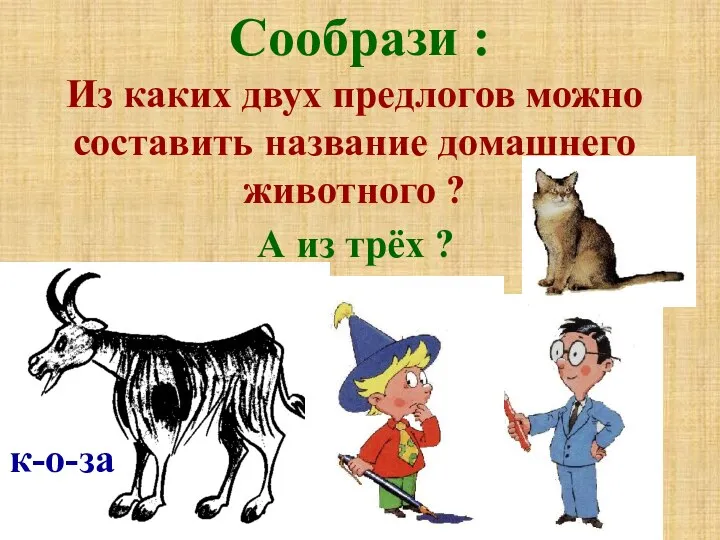 Сообрази :

Из каких двух предлогов можно составить название домашнего животного ?

А из трёх ?

к-о-за